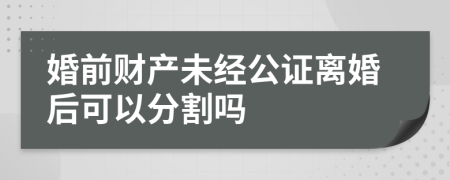 婚前财产未经公证离婚后可以分割吗